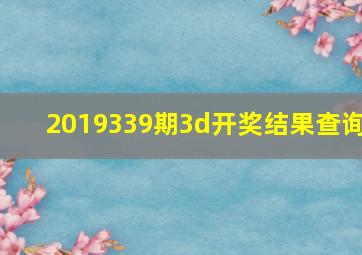 2019339期3d开奖结果查询